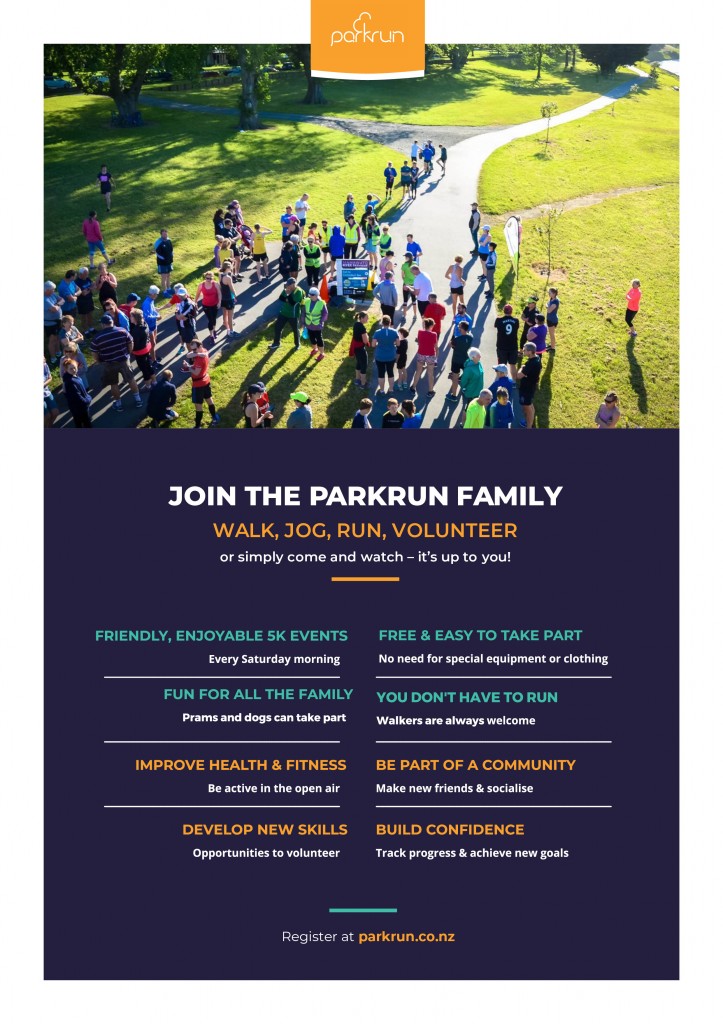 parkrun

JOIN THE PARKRUN FAMILY

WALK, JOG, RUN, VOLUNTEER

or simply come and watch – it's up to you!

FRIENDLY, ENJOYABLE 5K EVENTS
Every Saturday morning

FUN FOR ALL THE FAMILY
Prams and dogs can take part

IMPROVE HEALTH & FITNESS
Be active in the open air

DEVELOP NEW SKILLS
Opportunities to volunteer

FREE & EASY TO TAKE PART
No need for special equipment or clothing

YOU DON'T HAVE TO RUN
Walkers are always welcome

BE PART OF A COMMUNITY
Make new friends & socialise

BUILD CONFIDENCE
Track progress & achieve new goals

Register at parkrun.co.nz